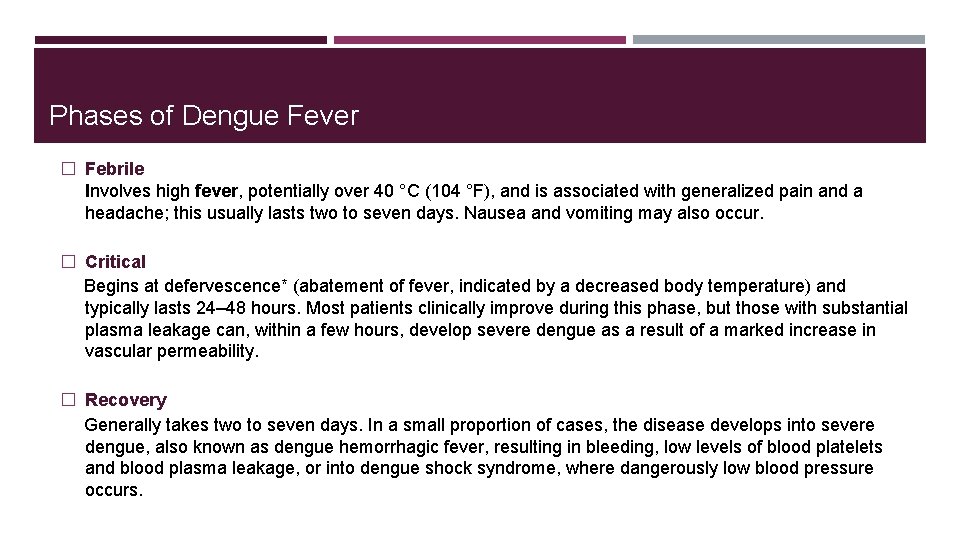 Phases of Dengue Fever

□ Febrile
Involves high fever, potentially over 40 °C (104 °F), and is associated with generalized pain and a headache; this usually lasts two to seven days. Nausea and vomiting may also occur.

□ Critical
Begins at defervescence* (abatement of fever, indicated by a decreased body temperature) and typically lasts 24–48 hours. Most patients clinically improve during this phase, but those with substantial plasma leakage can, within a few hours, develop severe dengue as a result of a marked increase in vascular permeability.

□ Recovery
Generally takes two to seven days. In a small proportion of cases, the disease develops into severe dengue, also known as dengue hemorrhagic fever, resulting in bleeding, low levels of blood platelets and blood plasma leakage, or into dengue shock syndrome, where dangerously low blood pressure occurs.